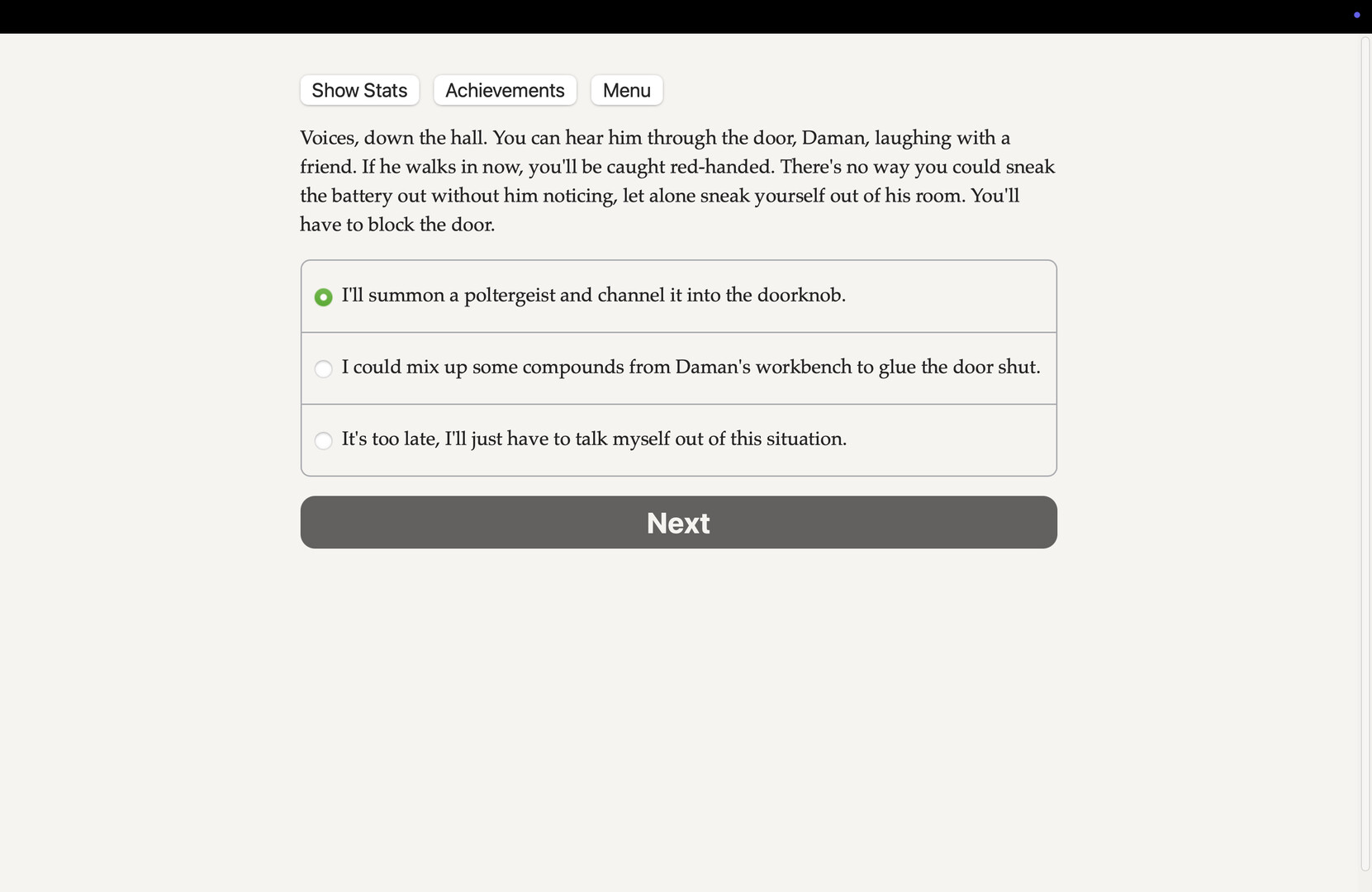 Show Stats Achievements Menu

Voices, down the hall. You can hear him through the door, Daman, laughing with a friend. If he walks in now, you'll be caught red-handed. There's no way you could sneak the battery out without him noticing, let alone sneak yourself out of his room. You'll have to block the door.

I'll summon a poltergeist and channel it into the doorknob.

I could mix up some compounds from Daman's workbench to glue the door shut.

It's too late, I'll just have to talk myself out of this situation.

Next